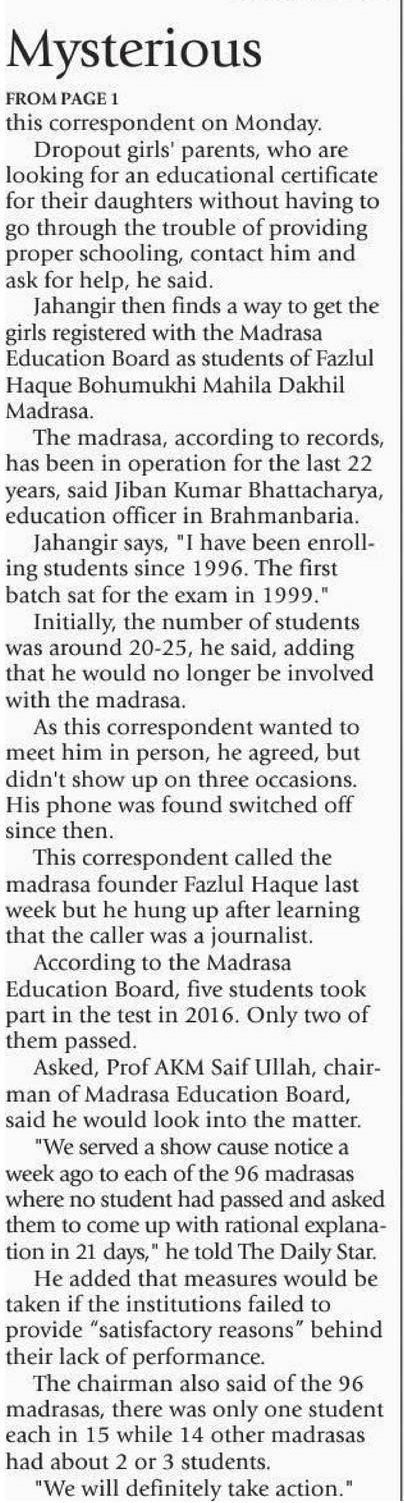 Mysterious

FROM PAGE 1

this correspondent on Monday.

Dropout girls' parents, who are looking for an educational certificate for their daughters without having to go through the trouble of providing proper schooling, contact him and ask for help, he said.

Jahangir then finds a way to get the girls registered with the Madrasa Education Board as students of Fazlul Haque Bohumukhi Mahila Dakhil Madrasa.

The madrasa, according to records, has been in operation for the last 22 years, said Jiban Kumar Bhattacharya, education officer in Brahmanbaria.

Jahangir says, "I have been enrolling students since 1996. The first batch sat for the exam in 1999."

Initially, the number of students was around 20-25, he said, adding that he would no longer be involved with the madrasa.

As this correspondent wanted to meet him in person, he agreed, but didn't show up on three occasions. His phone was found switched off since then.

This correspondent called the madrasa founder Fazlul Haque last week but he hung up after learning that the caller was a journalist.

According to the Madrasa Education Board, five students took part in the test in 2016. Only two of them passed.

Asked, Prof AKM Saif Ullah, chairman of Madrasa Education Board, said he would look into the matter.

"We served a show cause notice a week ago to each of the 96 madrasas where no student had passed and asked them to come up with rational explanation in 21 days," he told The Daily Star.

He added that measures would be taken if the institutions failed to provide "satisfactory reasons" behind their lack of performance.

The chairman also said of the 96 madrasas, there was only one student each in 15 while 14 other madrasas had about 2 or 3 students.

"We will definitely take action."